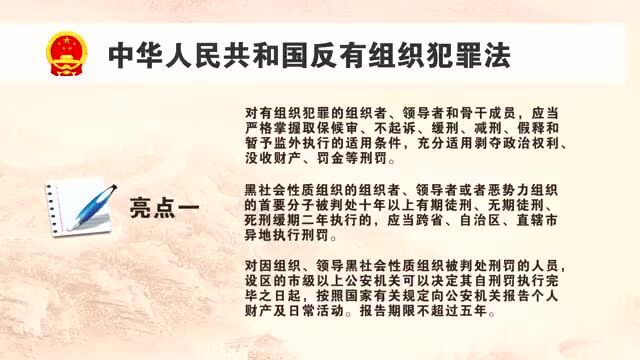 中华人民共和国反有组织犯罪法

亮点一

对有组织犯罪的组织者、领导者和骨干成员，应当严格掌握取保候审、不起诉、缓刑、减刑、假释和暂予监外执行的适用条件，充分适用剥夺政治权利、没收财产、罚金等刑罚。

黑社会性质组织的组织者、领导者或者恶势力组织的首要分子被判处十年以上有期徒刑、无期徒刑、死刑缓期二年执行的，应当跨省、自治区、直辖市异地执行刑罚。

对因组织、领导黑社会性质组织被判处刑罚的人员，设区的市级以上公安机关可以决定其自刑罚执行完毕之日起，按照国家有关规定向公安机关报告个人财产及日常活动。报告期限不超过五年。